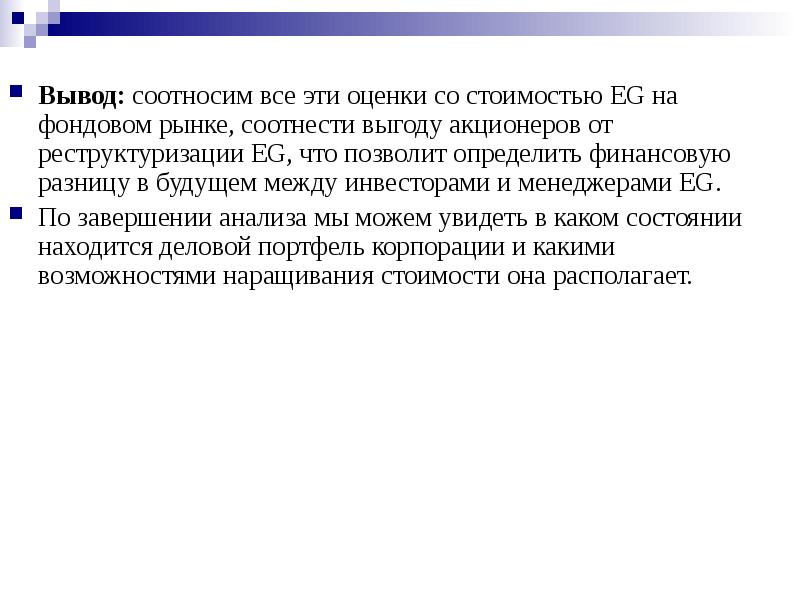 Вывод: соотносим все эти оценки со стоимостью EG на фондовом рынке, соотнести выгоду акционеров от реструктуризации EG, что позволит определить финансовую разницу в будущем между инвесторами и менеджерами EG.

По завершении анализа мы можем увидеть в каком состоянии находится деловой портфель корпорации и какими возможностями наращивания стоимости она располагает.